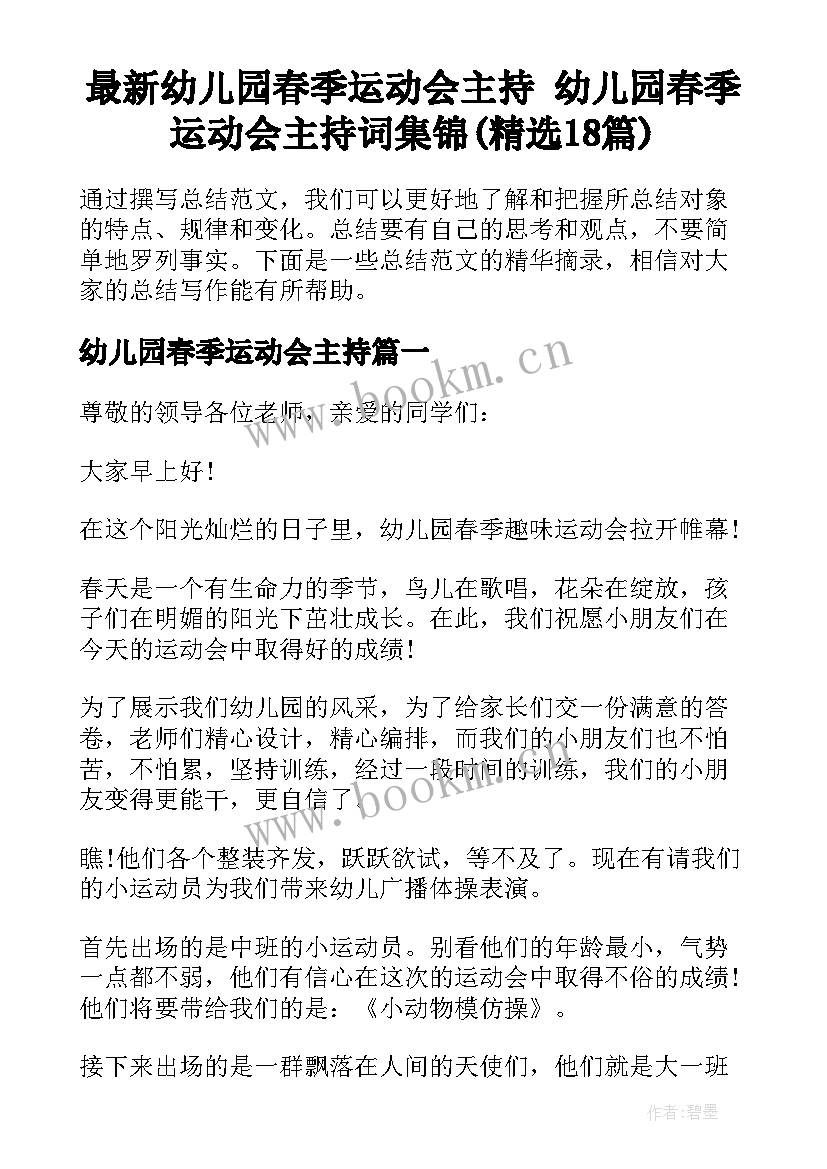 最新幼儿园春季运动会主持 幼儿园春季运动会主持词集锦(精选18篇)

通过撰写总结范文，我们可以更好地了解和把握所总结对象的特点、规律和变化。总结要有自己的思考和观点，不要简单地罗列事实。下面是一些总结范文的精华摘录，相信对大家的总结写作能有所帮助。

幼儿园春季运动会主持篇一

www.bookm.cn

尊敬的领导各位老师，亲爱的同学们：

大家早上好！

在这个阳光灿烂的日子里，幼儿园春季趣味运动会拉开帷幕！

春天是一个有生命力的季节，鸟儿在歌唱，花朵在绽放，孩子们在明媚的阳光下茁壮成长。在此，我们祝愿小朋友们在今天的运动会中取得好的成绩！

为了展示我们幼儿园的风采，为了给家长们交一份满意的答卷，老师们精心设计，精心编排，而我们的小朋友们也不怕苦，不怕累，坚持训练，经过一段时间的训练，我们的小朋友变得更能干，更自信了。

www.bookm.cn

瞧!他们各个整装齐发，跃跃欲试，等不及了。现在有请我们的小运动员为我们带来幼儿广播体操表演。

首先出场的是中班的小运动员。别看他们的年龄最小，气势一点都不弱，他们有信心在这次的运动会中取得不俗的成绩！他们将要带给我们的是：《小动物模仿操》。

接下来出场的是一群飘落在人间的天使们，他们就是大一班

作者:碧墨